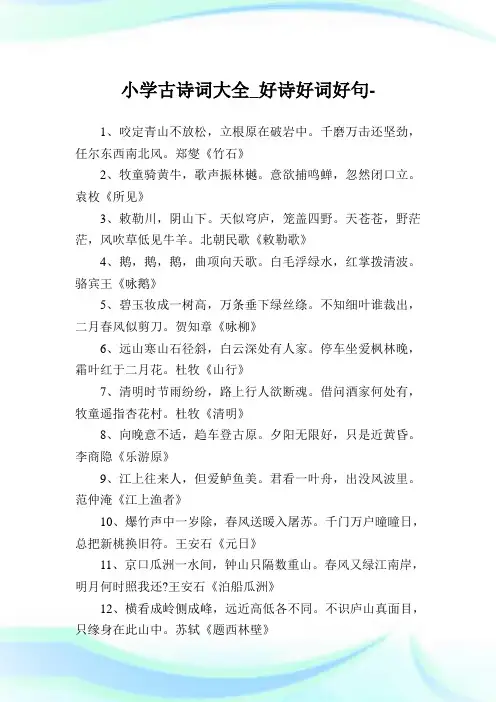 小学古诗词大全_好诗好词好句-

1、咬定青山不放松，立根原在破岩中。千磨万击还坚劲，任尔东西南北风。郑燮《竹石》

2、牧童骑黄牛，歌声振林樾。意欲捕鸣蝉，忽然闭口立。袁枚《所见》

3、敕勒川，阴山下。天似穹庐，笼盖四野。天苍苍，野茫茫，风吹草低见牛羊。北朝民歌《敕勒歌》

4、鹅，鹅，鹅，曲项向天歌。白毛浮绿水，红掌拨清波。骆宾王《咏鹅》

5、碧玉妆成一树高，万条垂下绿丝绦。不知细叶谁裁出，二月春风似剪刀。贺知章《咏柳》

6、远山寒山石径斜，白云深处有人家。停车坐爱枫林晚，霜叶红于二月花。杜牧《山行》

7、清明时节雨纷纷，路上行人欲断魂。借问酒家何处有，牧童遥指杏花村。杜牧《清明》

8、向晚意不适，趋车登古原。夕阳无限好，只是近黄昏。李商隐《乐游原》

9、江上往来人，但爱鲈鱼美。君看一叶舟，出没风波里。范仲淹《江上渔者》

10、爆竹声中一岁除，春风送暖入屠苏。千门万户曈曈日，总把新桃换旧符。王安石《元日》

11、京口瓜洲一水间，钟山只隔数重山。春风又绿江南岸，明月何时照我还?王安石《泊船瓜洲》

12、横看成岭侧成峰，远近高低各不同。不识庐山真面目，只缘身在此山中。苏轼《题西林壁》